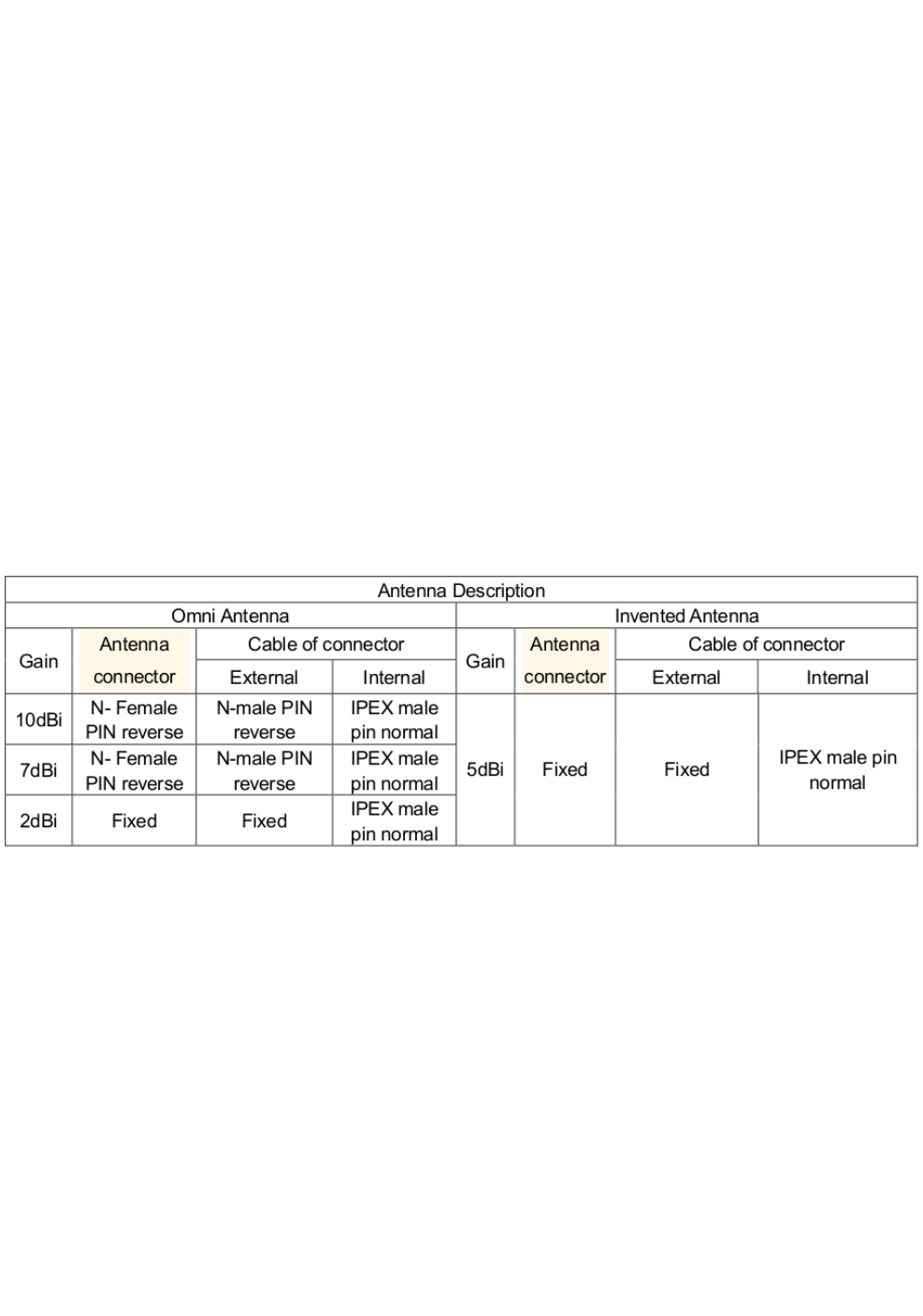 | Antenna Description | | | | | | | |
|---|---|---|---|---|---|---|---|
| Omni Antenna | | | | Invented Antenna | | | |
| Gain | Antenna connector | Cable of connector | | Gain | Antenna connector | Cable of connector | |
| | | External | Internal | | | External | Internal |
| 10dBi | N- Female PIN reverse | N-male PIN reverse | IPEX male pin normal | 5dBi | Fixed | Fixed | IPEX male pin normal |
| 7dBi | N- Female PIN reverse | N-male PIN reverse | IPEX male pin normal | | | | |
| 2dBi | Fixed | Fixed | IPEX male pin normal | | | | |